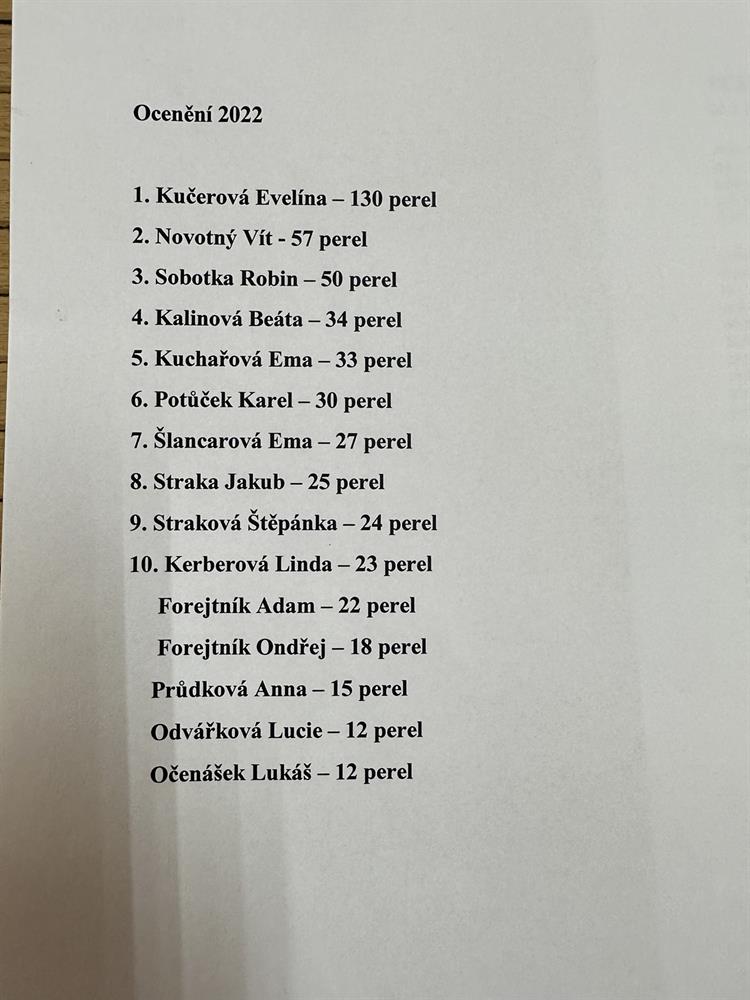 Ocenění 2022

1. Kučerová Evelína – 130 perel
2. Novotný Vít - 57 perel
3. Sobotka Robin – 50 perel
4. Kalinová Beáta – 34 perel
5. Kuchařová Ema – 33 perel
6. Potůček Karel – 30 perel
7. Šlancarová Ema – 27 perel
8. Straka Jakub – 25 perel
9. Straková Štěpánka – 24 perel
10. Kerberová Linda – 23 perel
Forejtník Adam – 22 perel
Forejtník Ondřej – 18 perel
Průdková Anna – 15 perel
Odvářková Lucie – 12 perel
Očenášek Lukáš – 12 perel